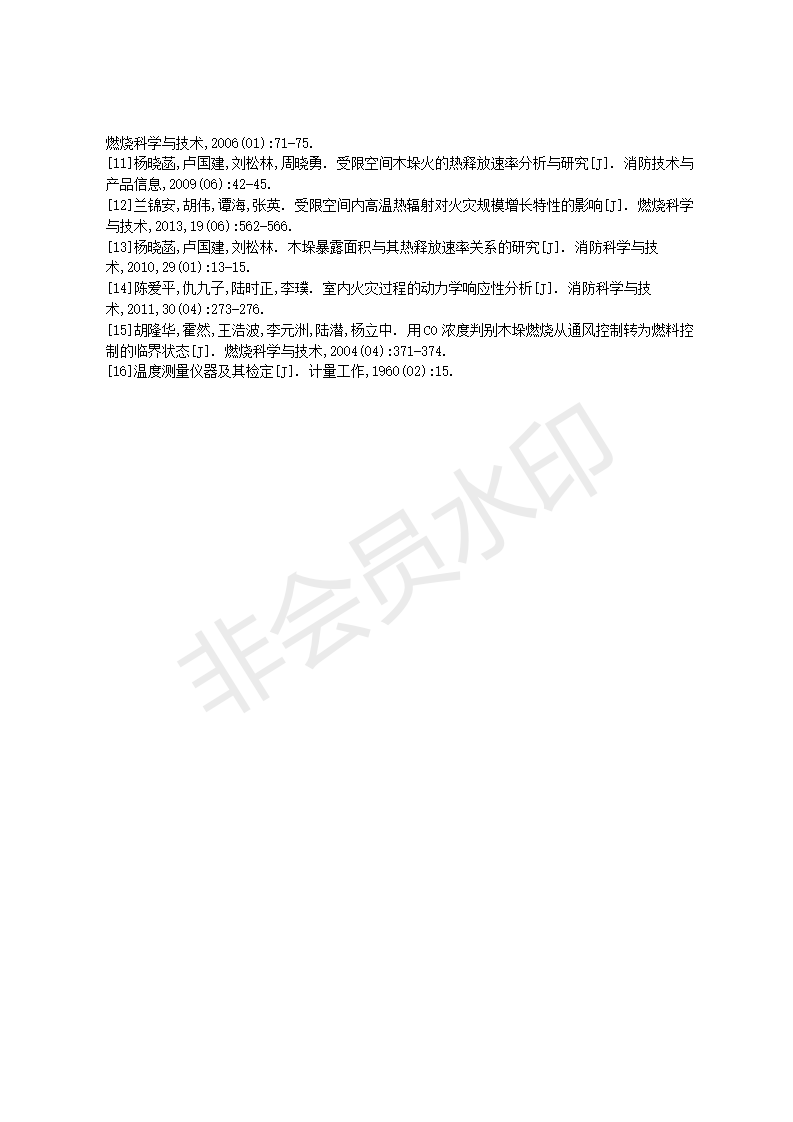 燃烧科学与技术,2006(01):71-75.
[11]杨晓菡,卢国建,刘松林,周晓勇. 受限空间木垛火的热释放速率分析与研究[J]. 消防技术与产品信息,2009(06):42-45.
[12]兰锦安,胡伟,谭海,张英. 受限空间内高温热辐射对火灾规模增长特性的影响[J]. 燃烧科学与技术,2013,19(06):562-566.
[13]杨晓菡,卢国建,刘松林. 木垛暴露面积与其热释放速率关系的研究[J]. 消防科学与技术,2010,29(01):13-15.
[14]陈爱平,仇九子,陆时正,李璞. 室内火灾过程的动力学响应性分析[J]. 消防科学与技术,2011,30(04):273-276.
[15]胡隆华,霍然,王浩波,李元洲,陆潜,杨立中. 用CO浓度判别木垛燃烧从通风控制转为燃料控制的临界状态[J]. 燃烧科学与技术,2004(04):371-374.
[16]温度测量仪器及其检定[J]. 计量工作,1960(02):15.

非会员水印